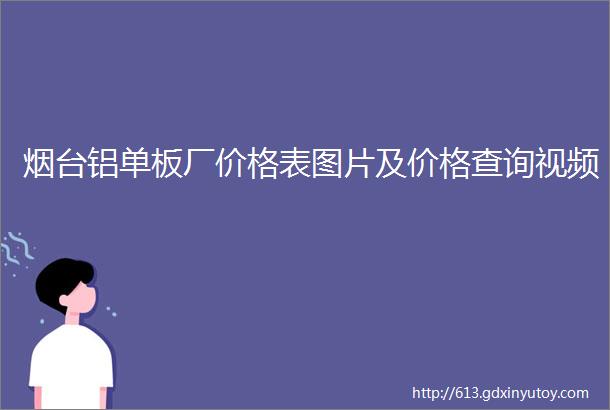 烟台铝单板厂价格表图片及价格查询视频

http://613.gdxinyutoy.com